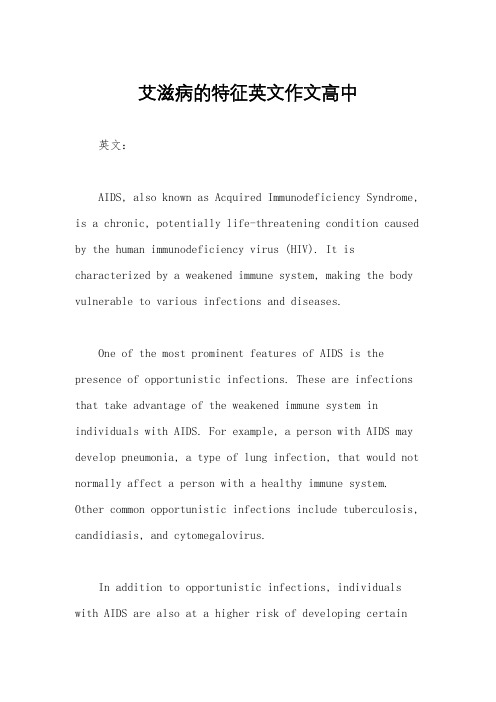 艾滋病的特征英文作文高中

英文：

AIDS, also known as Acquired Immunodeficiency Syndrome, is a chronic, potentially life-threatening condition caused by the human immunodeficiency virus (HIV). It is characterized by a weakened immune system, making the body vulnerable to various infections and diseases.

One of the most prominent features of AIDS is the presence of opportunistic infections. These are infections that take advantage of the weakened immune system in individuals with AIDS. For example, a person with AIDS may develop pneumonia, a type of lung infection, that would not normally affect a person with a healthy immune system. Other common opportunistic infections include tuberculosis, candidiasis, and cytomegalovirus.

In addition to opportunistic infections, individuals with AIDS are also at a higher risk of developing certain